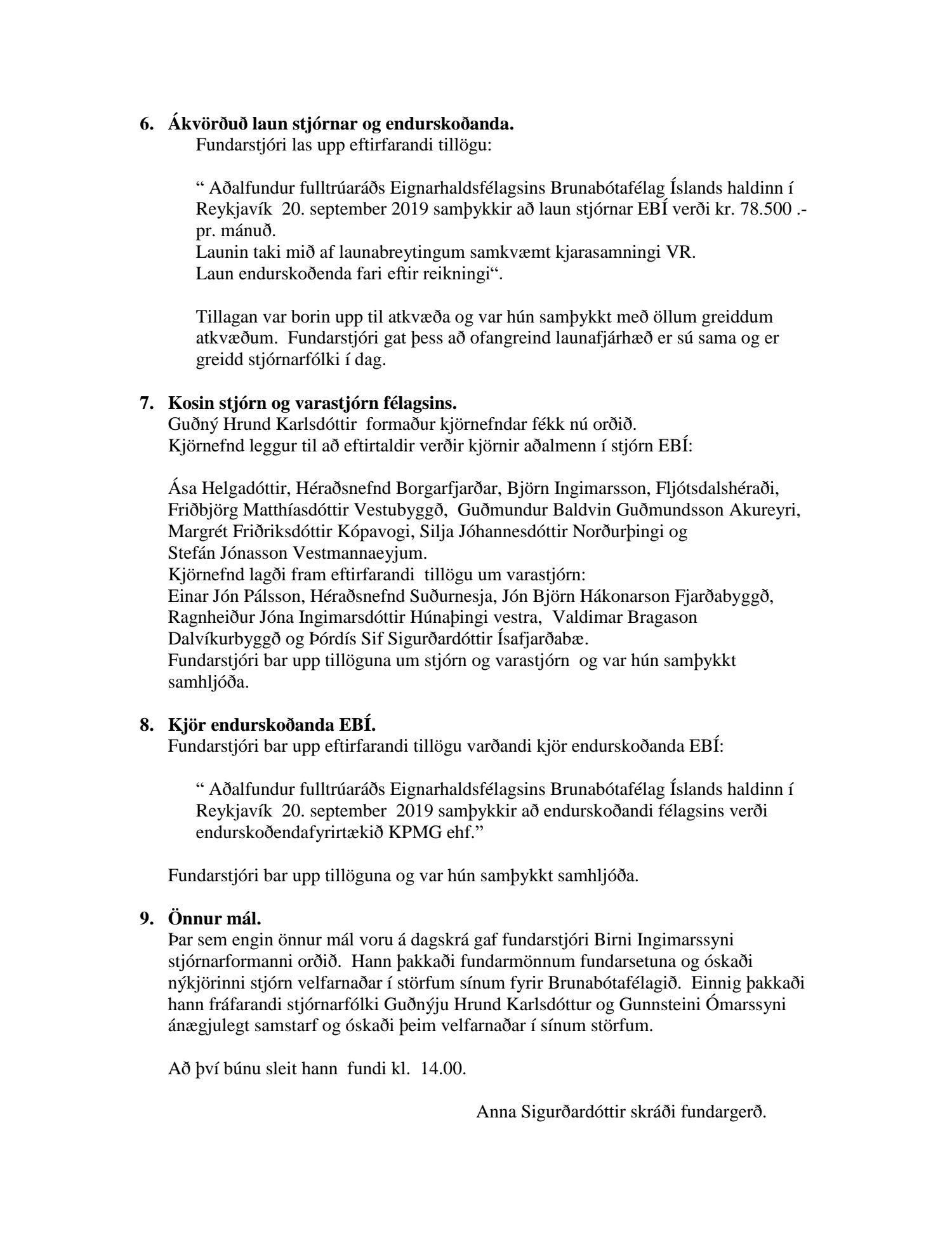 6. Ákvörðuð laun stjórnar og endurskoðanda.
Fundarstjóri las upp eftirfarandi tillögu:

“ Aðalfundur fulltrúaráðs Eignarhaldsfélagsins Brunabótafélag Íslands haldinn í Reykjavík 20. september 2019 samþykkir að laun stjórnar EBÍ verði kr. 78.500 .- pr. mánuð.
Launin taki mið af launabreytingum samkvæmt kjarasamningi VR.
Laun endurskoðenda fari eftir reikningi“.

Tillagan var borin upp til atkvæða og var hún samþykkt með öllum greiddum atkvæðum. Fundarstjóri gat þess að ofangreind launafjárhæð er sú sama og er greidd stjórnarfólki í dag.

7. Kosin stjórn og varastjórn félagsins.
Guðný Hrund Karlsdóttir formaður kjörnefndar fékk nú orðið.
Kjörnefnd leggur til að eftirtaldir verðir kjörnir aðalmenn í stjórn EBÍ:

Ása Helgadóttir, Héraðsnefnd Borgarfjarðar, Björn Ingimarsson, Fljótsdalshéraði, Friðbjörg Matthíasdóttir Vestubyggð, Guðmundur Baldvin Guðmundsson Akureyri, Margrét Friðriksdóttir Kópavogi, Silja Jóhannesdóttir Norðurþingi og Stefán Jónasson Vestmannaeyjum.
Kjörnefnd lagði fram eftirfarandi tillögu um varastjórn:
Einar Jón Pálsson, Héraðsnefnd Suðurnesja, Jón Björn Hákonarson Fjarðabyggð, Ragnheiður Jóna Ingimarsdóttir Húnaþingi vestra, Valdimar Bragason Dalvíkurbyggð og Þórdís Sif Sigurðardóttir Ísafjarðabæ.
Fundarstjóri bar upp tillöguna um stjórn og varastjórn og var hún samþykkt samhljóða.

8. Kjör endurskoðanda EBÍ.
Fundarstjóri bar upp eftirfarandi tillögu varðandi kjör endurskoðanda EBÍ:

“ Aðalfundur fulltrúaráðs Eignarhaldsfélagsins Brunabótafélag Íslands haldinn í Reykjavík 20. september 2019 samþykkir að endurskoðandi félagsins verði endurskoðendafyrirtækið KPMG ehf.”

Fundarstjóri bar upp tillöguna og var hún samþykkt samhljóða.

9. Önnur mál.
Þar sem engin önnur mál voru á dagskrá gaf fundarstjóri Birni Ingimarssyni stjórnarformanni orðið. Hann þakkaði fundarmönnum fundarsetuna og óskaði nýkjörinni stjórn velfarnaðar í störfum sínum fyrir Brunabótafélagið. Einnig þakkaði hann fráfarandi stjórnarfólki Guðnýju Hrund Karlsdóttur og Gunnsteini Ómarssyni ánægjulegt samstarf og óskaði þeim velfarnaðar í sínum störfum.

Að því búnu sleit hann fundi kl. 14.00.

Anna Sigurðardóttir skráði fundargerð.